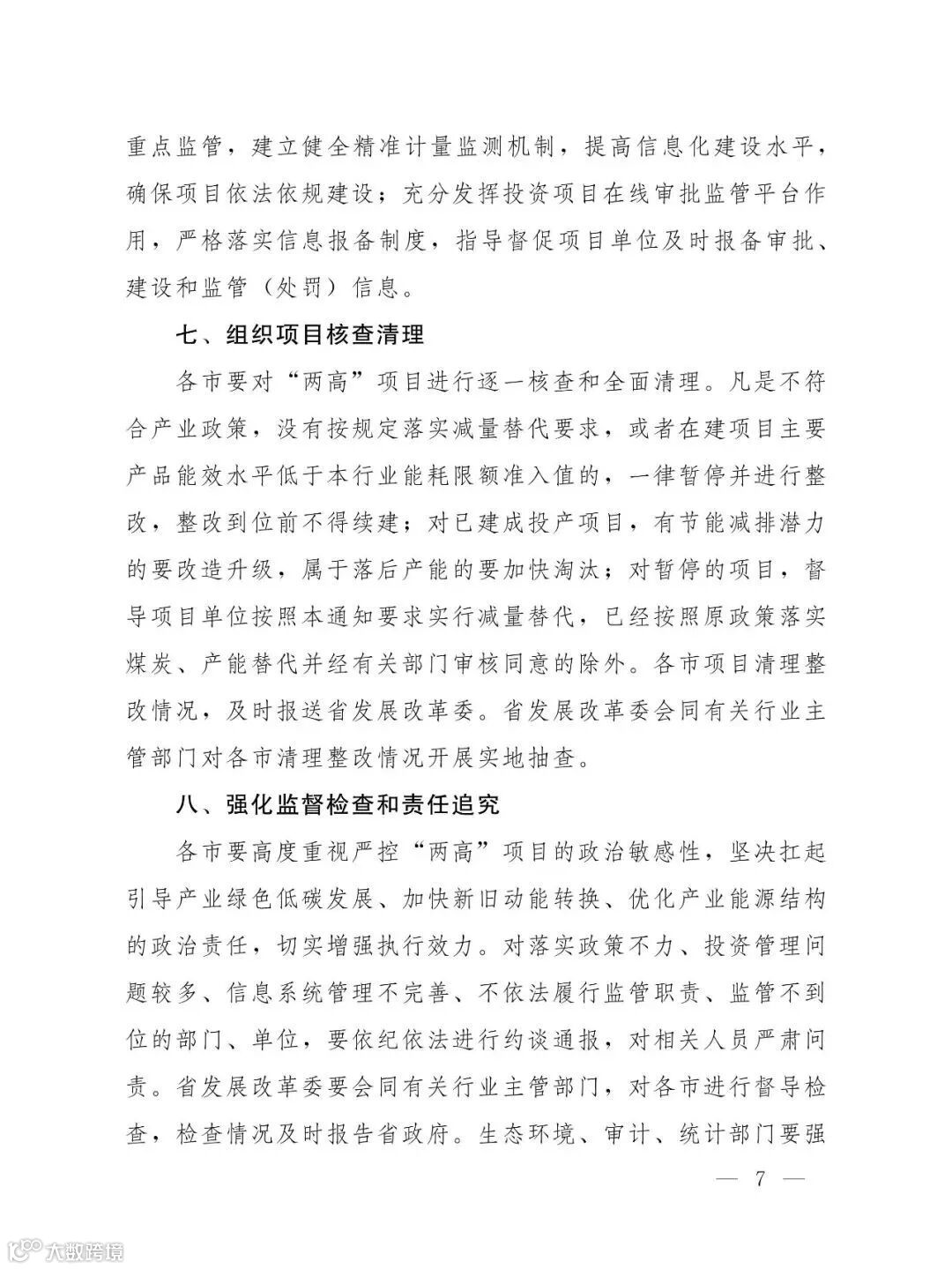 重点监管，建立健全精准计量监测机制，提高信息化建设水平，确保项目依法依规建设；充分发挥投资项目在线审批监管平台作用，严格落实信息报备制度，指导督促项目单位及时报备审批、建设和监管（处罚）信息。

七、组织项目核查清理

各市要对“两高”项目进行逐一核查和全面清理。凡是不符合产业政策，没有按规定落实减量替代要求，或者在建项目主要产品能效水平低于本行业能耗限额准入值的，一律暂停并进行整改，整改到位前不得续建；对已建成投产项目，有节能减排潜力的要改造升级，属于落后产能的要加快淘汰；对暂停的项目，督导项目单位按照本通知要求实行减量替代，已经按照原政策落实煤炭、产能替代并经有关部门审核同意的除外。各市项目清理整改情况，及时报送省发展改革委。省发展改革委会同有关行业主管部门对各市清理整改情况开展实地抽查。

八、强化监督检查和责任追究

各市要高度重视严控“两高”项目的政治敏感性，坚决扛起引导产业绿色低碳发展、加快新旧动能转换、优化产业能源结构的政治责任，切实增强执行效力。对落实政策不力、投资管理问题较多、信息系统管理不完善、不依法履行监管职责、监管不到位的部门、单位，要依纪依法进行约谈通报，对相关人员严肃问责。省发展改革委要会同有关行业主管部门，对各市进行督导检查，检查情况及时报告省政府。生态环境、审计、统计部门要强

— 7 —

大数跨境